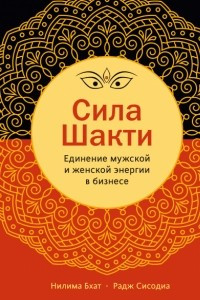 Сила Шакти

Единение мужской и женской энергии в бизнесе

Нилима Бхат · Радж Сисодиа